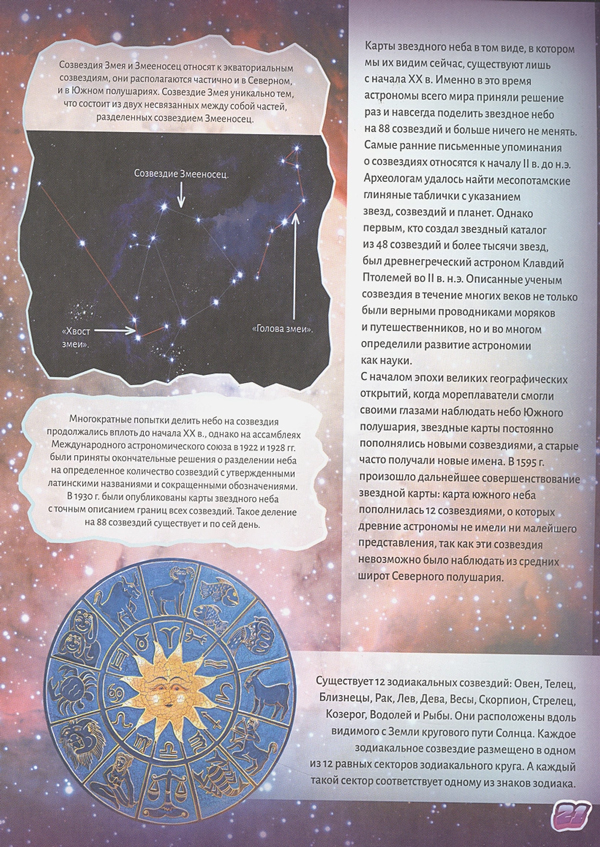 Созвездия Змея и Змееносец относят к экваториальным созвездиям, они располагаются частично и в Северном, и в Южном полушариях. Созвездие Змея уникально тем, что состоит из двух несвязанных между собой частей, разделенных созвездием Змееносец.

Созвездие Змееносец.

«Хвост змеи».

«Голова змеи».

Многократные попытки делить небо на созвездия продолжались вплоть до начала XX в., однако на ассамблеях Международного астрономического союза в 1922 и 1928 гг. были приняты окончательные решения о разделении неба на определенное количество созвездий с утвержденными латинскими названиями и сокращенными обозначениями. В 1930 г. были опубликованы карты звездного неба с точным описанием границ всех созвездий. Такое деление на 88 созвездий существует и по сей день.

Карты звездного неба в том виде, в котором мы их видим сейчас, существуют лишь с начала XX в. Именно в это время астрономы всего мира приняли решение раз и навсегда поделить звездное небо на 88 созвездий и больше ничего не менять. Самые ранние письменные упоминания о созвездиях относятся к началу II в. до н.э. Археологам удалось найти месопотамские глиняные таблички с указанием звезд, созвездий и планет. Однако первым, кто создал звездный каталог из 48 созвездий и более тысячи звезд, был древнегреческий астроном Клавдий Птолемей во II в. н.э. Описанные ученым созвездия в течение многих веков не только были верными проводниками моряков и путешественников, но и во многом определили развитие астрономии как науки.
С началом эпохи великих географических открытий, когда мореплаватели смогли своими глазами наблюдать небо Южного полушария, звездные карты постоянно пополнялись новыми созвездиями, а старые часто получали новые имена. В 1595 г. произошло дальнейшее совершенствование звездной карты: карта южного неба пополнилась 12 созвездиями, о которых древние астрономы не имели ни малейшего представления, так как эти созвездия невозможно было наблюдать из средних широт Северного полушария.

Существует 12 зодиакальных созвездий: Овен, Телец, Близнецы, Рак, Лев, Дева, Весы, Скорпион, Стрелец, Козерог, Водолей и Рыбы. Они расположены вдоль видимого с Земли кругового пути Солнца. Каждое зодиакальное созвездие размещено в одном из 12 равных секторов зодиакального круга. А каждый такой сектор соответствует одному из знаков зодиака.

21